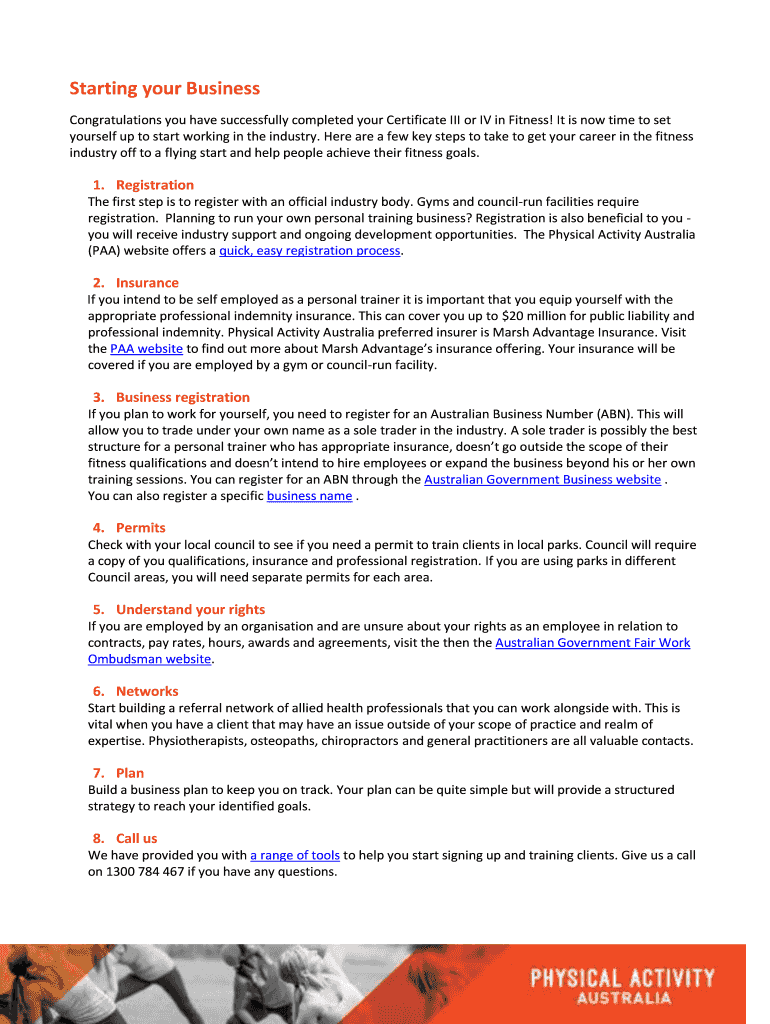 Starting your Business

Congratulations you have successfully completed your Certificate III or IV in Fitness! It is now time to set yourself up to start working in the industry. Here are a few key steps to take to get your career in the fitness industry off to a flying start and help people achieve their fitness goals.

1. Registration
The first step is to register with an official industry body. Gyms and council-run facilities require registration. Planning to run your own personal training business? Registration is also beneficial to you - you will receive industry support and ongoing development opportunities. The Physical Activity Australia (PAA) website offers a quick, easy registration process.

2. Insurance
If you intend to be self employed as a personal trainer it is important that you equip yourself with the appropriate professional indemnity insurance. This can cover you up to $20 million for public liability and professional indemnity. Physical Activity Australia preferred insurer is Marsh Advantage Insurance. Visit the PAA website to find out more about Marsh Advantage's insurance offering. Your insurance will be covered if you are employed by a gym or council-run facility.

3. Business registration
If you plan to work for yourself, you need to register for an Australian Business Number (ABN). This will allow you to trade under your own name as a sole trader in the industry. A sole trader is possibly the best structure for a personal trainer who has appropriate insurance, doesn't go outside the scope of their fitness qualifications and doesn't intend to hire employees or expand the business beyond his or her own training sessions. You can register for an ABN through the Australian Government Business website .
You can also register a specific business name .

4. Permits
Check with your local council to see if you need a permit to train clients in local parks. Council will require a copy of you qualifications, insurance and professional registration. If you are using parks in different Council areas, you will need separate permits for each area.

5. Understand your rights
If you are employed by an organisation and are unsure about your rights as an employee in relation to contracts, pay rates, hours, awards and agreements, visit the then the Australian Government Fair Work Ombudsman website.

6. Networks
Start building a referral network of allied health professionals that you can work alongside with. This is vital when you have a client that may have an issue outside of your scope of practice and realm of expertise. Physiotherapists, osteopaths, chiropractors and general practitioners are all valuable contacts.

7. Plan
Build a business plan to keep you on track. Your plan can be quite simple but will provide a structured strategy to reach your identified goals.

8. Call us
We have provided you with a range of tools to help you start signing up and training clients. Give us a call on 1300 784 467 if you have any questions.

PHYSICAL ACTIVITY
AUSTRALIA